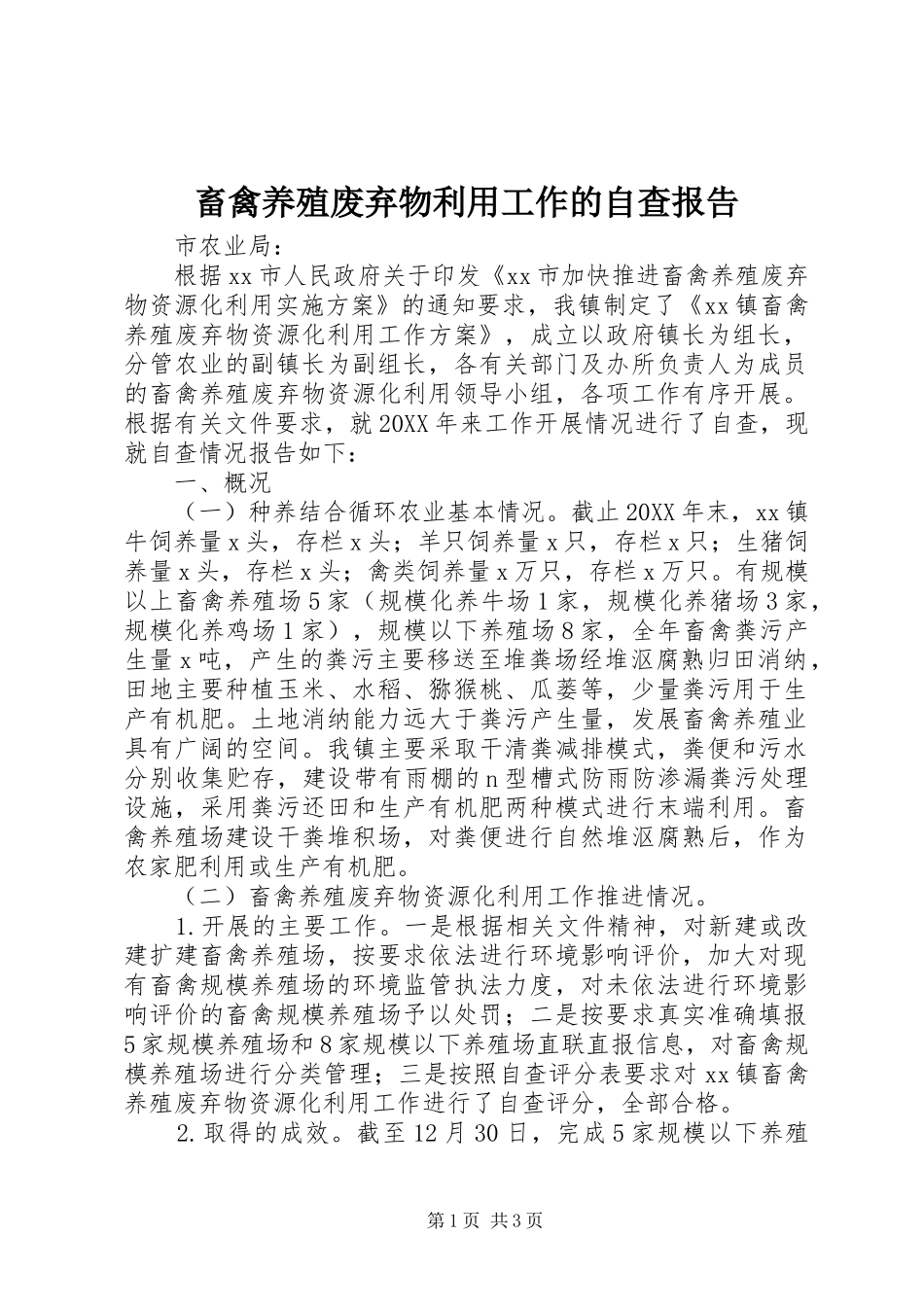 畜禽养殖废弃物利用工作的自查报告

市农业局：

根据xx市人民政府关于印发《xx市加快推进畜禽养殖废弃物资源化利用实施方案》的通知要求，我镇制定了《xx镇畜禽养殖废弃物资源化利用工作方案》，成立以政府镇长为组长，分管农业的副镇长为副组长，各有关部门及办所负责人为成员的畜禽养殖废弃物资源化利用领导小组，各项工作有序开展。根据有关文件要求，就20XX年来工作开展情况进行了自查，现就自查情况报告如下：

一、概况

（一）种养结合循环农业基本情况。截止20XX年末，xx镇牛饲养量x头，存栏x头；羊只饲养量x只，存栏x只；生猪饲养量x头，存栏x头；禽类饲养量x万只，存栏x万只。有规模以上畜禽养殖场5家（规模化养牛场1家，规模化养猪场3家，规模化养鸡场1家），规模以下养殖场8家，全年畜禽粪污产生量x吨，产生的粪污主要移送至堆粪场经堆沤腐熟归田消纳，田地主要种植玉米、水稻、猕猴桃、瓜蒌等，少量粪污用于生产有机肥。土地消纳能力远大于粪污产生量，发展畜禽养殖业具有广阔的空间。我镇主要采取干清粪减排模式，粪便和污水分别收集贮存，建设带有雨棚的n型槽式防雨防渗漏粪污处理设施，采用粪污还田和生产有机肥两种模式进行末端利用。畜禽养殖场建设干粪堆积场，对粪便进行自然堆沤腐熟后，作为农家肥利用或生产有机肥。

（二）畜禽养殖废弃物资源化利用工作推进情况。

1.开展的主要工作。一是根据相关文件精神，对新建或改建扩建畜禽养殖场，按要求依法进行环境影响评价，加大对现有畜禽规模养殖场的环境监管执法力度，对未依法进行环境影响评价的畜禽规模养殖场予以处罚；二是按要求真实准确填报5家规模养殖场和8家规模以下养殖场直联直报信息，对畜禽规模养殖场进行分类管理；三是按照自查评分表要求对xx镇畜禽养殖废弃物资源化利用工作进行了自查评分，全部合格。

2.取得的成效。截至12月30日，完成5家规模以下养殖

第1页 共3页